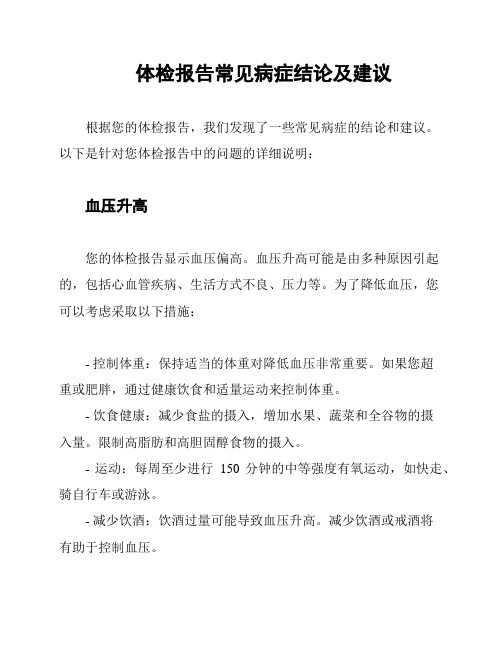 体检报告常见病症结论及建议

根据您的体检报告，我们发现了一些常见病症的结论和建议。以下是针对您体检报告中的问题的详细说明：

血压升高

您的体检报告显示血压偏高。血压升高可能是由多种原因引起的，包括心血管疾病、生活方式不良、压力等。为了降低血压，您可以考虑采取以下措施：

- 控制体重：保持适当的体重对降低血压非常重要。如果您超重或肥胖，通过健康饮食和适量运动来控制体重。
- 饮食健康：减少食盐的摄入，增加水果、蔬菜和全谷物的摄入量。限制高脂肪和高胆固醇食物的摄入。
- 运动：每周至少进行 150 分钟的中等强度有氧运动，如快走、骑自行车或游泳。
- 减少饮酒：饮酒过量可能导致血压升高。减少饮酒或戒酒将有助于控制血压。